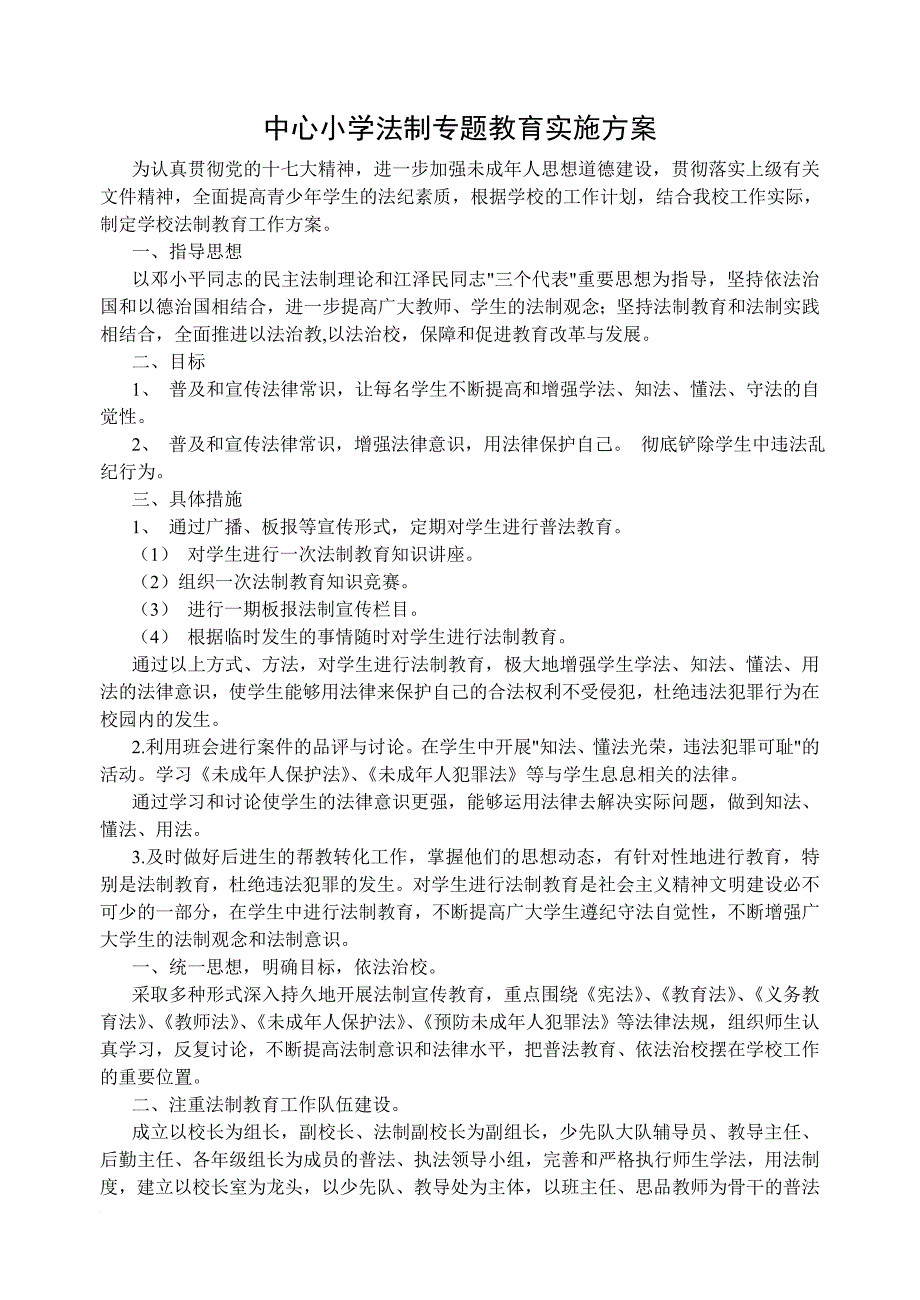 中心小学法制专题教育实施方案

为认真贯彻党的十七大精神，进一步加强未成年人思想道德建设，贯彻落实上级有关文件精神，全面提高青少年学生的法纪素质，根据学校的工作计划，结合我校工作实际，制定学校法制教育工作方案。

一、指导思想

以邓小平同志的民主法制理论和江泽民同志"三个代表"重要思想为指导，坚持依法治国和以德治国相结合，进一步提高广大教师、学生的法制观念；坚持法制教育和法制实践相结合，全面推进以法治教,以法治校，保障和促进教育改革与发展。

二、目标

1、 普及和宣传法律常识，让每名学生不断提高和增强学法、知法、懂法、守法的自觉性。

2、 普及和宣传法律常识，增强法律意识，用法律保护自己。 彻底铲除学生中违法乱纪行为。

三、具体措施

1、 通过广播、板报等宣传形式，定期对学生进行普法教育。

（1） 对学生进行一次法制教育知识讲座。

（2）组织一次法制教育知识竞赛。

（3） 进行一期板报法制宣传栏目。

（4） 根据临时发生的事情随时对学生进行法制教育。

通过以上方式、方法，对学生进行法制教育，极大地增强学生学法、知法、懂法、用法的法律意识，使学生能够用法律来保护自己的合法权利不受侵犯，杜绝违法犯罪行为在校园内的发生。

2.利用班会进行案件的品评与讨论。在学生中开展"知法、懂法光荣，违法犯罪可耻"的活动。学习《未成年人保护法》、《未成年人犯罪法》等与学生息息相关的法律。

通过学习和讨论使学生的法律意识更强，能够运用法律去解决实际问题，做到知法、懂法、用法。

3.及时做好后进生的帮教转化工作，掌握他们的思想动态，有针对性地进行教育，特别是法制教育，杜绝违法犯罪的发生。对学生进行法制教育是社会主义精神文明建设必不可少的一部分，在学生中进行法制教育，不断提高广大学生遵纪守法自觉性，不断增强广大学生的法制观念和法制意识。

一、统一思想，明确目标，依法治校。

采取多种形式深入持久地开展法制宣传教育，重点围绕《宪法》、《教育法》、《义务教育法》、《教师法》、《未成年人保护法》、《预防未成年人犯罪法》等法律法规，组织师生认真学习，反复讨论，不断提高法制意识和法律水平，把普法教育、依法治校摆在学校工作的重要位置。

二、注重法制教育工作队伍建设。

成立以校长为组长，副校长、法制副校长为副组长，少先队大队辅导员、教导主任、后勤主任、各年级组长为成员的普法、执法领导小组，完善和严格执行师生学法，用法制度，建立以校长室为龙头，以少先队、教导处为主体，以班主任、思品教师为骨干的普法